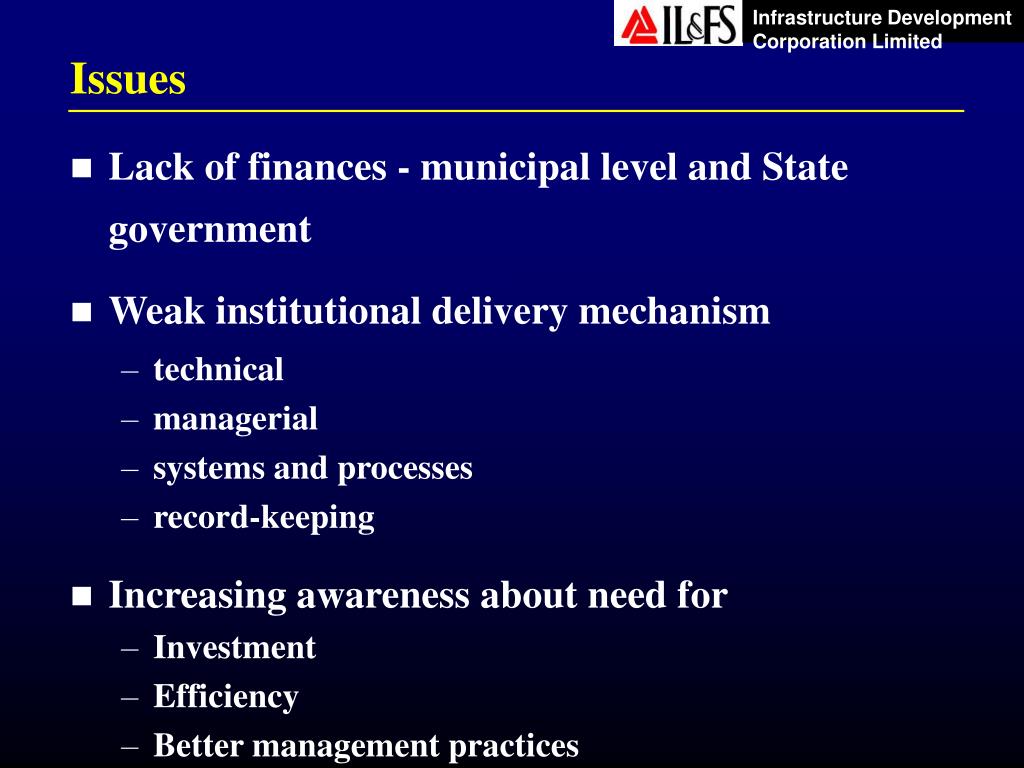 IL&FS Infrastructure Development Corporation Limited

Issues

■ Lack of finances - municipal level and State government

■ Weak institutional delivery mechanism
– technical
– managerial
– systems and processes
– record-keeping

■ Increasing awareness about need for
– Investment
– Efficiency
– Better management practices